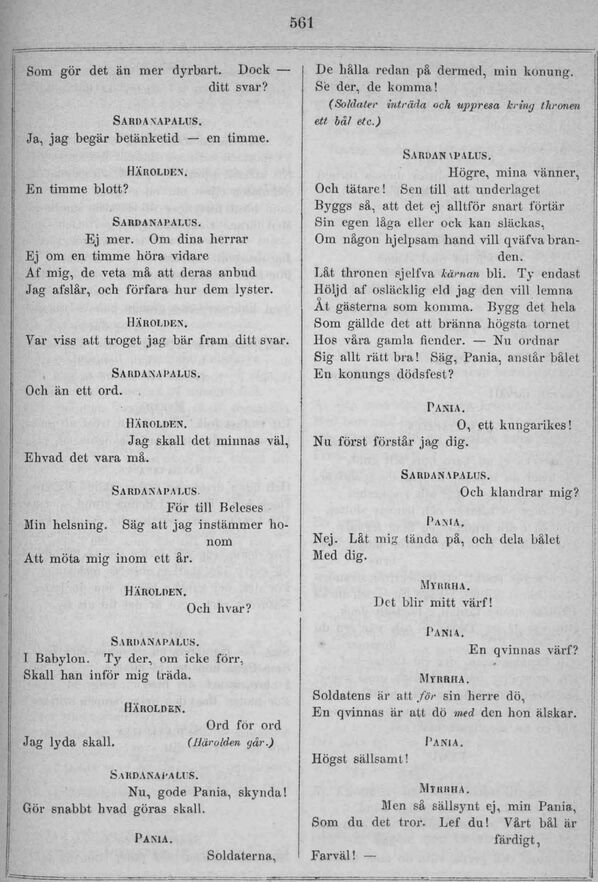 561

Som gör det än mer dyrbart. Dock — ditt svar?

SARDANAPALUS.
Ja, jag begär betänketid — en timme.

HÄROLDEN.
En timme blott?

SARDANAPALUS.
Ej mer. Om dina herrar
Ej om en timme höra vidare
Af mig, de veta må att deras anbud
Jag afslår, och förfara hur dem lyster.

HÄROLDEN.
Var viss att troget jag bär fram ditt svar.

SARDANAPALUS.
Och än ett ord.

HÄROLDEN.
Jag skall det minnas väl,
Ehvad det vara må.

SARDANAPALUS.
För till Beleses
Min helsning. Säg att jag instämmer honom
Att möta mig inom ett år.

HÄROLDEN.
Och hvar?

SARDANAPALUS.
I Babylon. Ty der, om icke förr,
Skall han inför mig träda.

HÄROLDEN.
Ord för ord
Jag lyda skall. (Härolden går.)

SARDANAPALUS.
Nu, gode Pania, skynda!
Gör snabbt hvad göras skall.

PANIA.
Soldaterna,
De hålla redan på dermed, min konung.
Se der, de komma!
(Soldater inträda och uppresa kring thronen ett bål etc.)

SARDANAPALUS.
Högre, mina vänner,
Och tätare! Sen till att underlaget
Byggs så, att det ej alltför snart förtär
Sin egen låga eller ock kan släckas,
Om någon hjelpsam hand vill qväfva branden.
Låt thronen sjelfva kärnan bli. Ty endast
Höljd af osläcklig eld jag den vill lemna
Åt gästerna som komma. Bygg det hela
Som gällde det att bränna högsta tornet
Hos våra gamla fiender. — Nu ordnar
Sig allt rätt bra! Säg, Pania, anstår bålet
En konungs dödsfest?

PANIA.
O, ett kungarikes!
Nu först förstår jag dig.

SARDANAPALUS.
Och klandrar mig?

PANIA.
Nej. Låt mig tända på, och dela bålet
Med dig.

MYRRHA.
Det blir mitt värf!

PANIA.
En qvinnas värf?

MYRRHA.
Soldatens är att för sin herre dö,
En qvinnas är att dö med den hon älskar.

PANIA.
Högst sällsamt!

MYRRHA.
Men så sällsynt ej, min Pania,
Som du det tror. Lef du! Vårt bål är färdigt,
Farväl! —